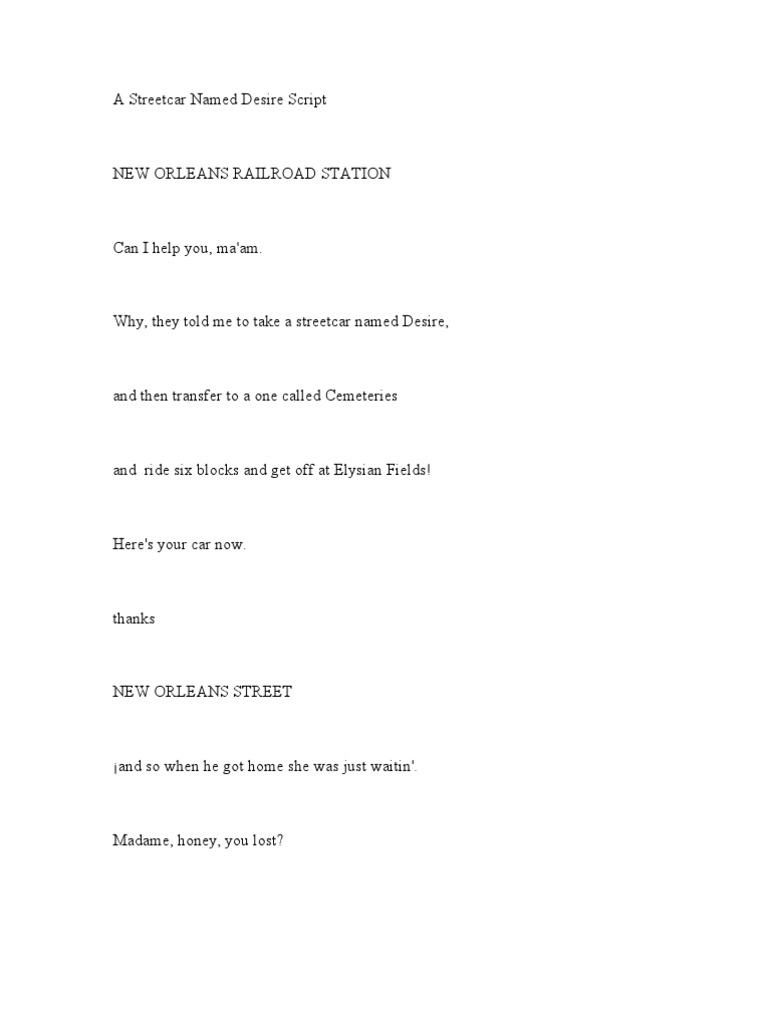 A Streetcar Named Desire Script

NEW ORLEANS RAILROAD STATION

Can I help you, ma'am.

Why, they told me to take a streetcar named Desire,

and then transfer to a one called Cemeteries

and ride six blocks and get off at Elysian Fields!

Here's your car now.

thanks

NEW ORLEANS STREET

¡and so when he got home she was just waitin'.

Madame, honey, you lost?